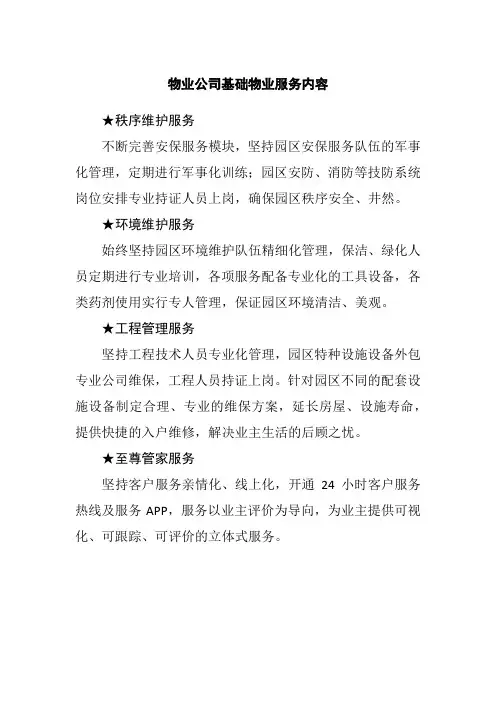 物业公司基础物业服务内容

★秩序维护服务

不断完善安保服务模块，坚持园区安保服务队伍的军事化管理，定期进行军事化训练；园区安防、消防等技防系统岗位安排专业持证人员上岗，确保园区秩序安全、井然。

★环境维护服务

始终坚持园区环境维护队伍精细化管理，保洁、绿化人员定期进行专业培训，各项服务配备专业化的工具设备，各类药剂使用实行专人管理，保证园区环境清洁、美观。

★工程管理服务

坚持工程技术人员专业化管理，园区特种设施设备外包专业公司维保，工程人员持证上岗。针对园区不同的配套设施设备制定合理、专业的维保方案，延长房屋、设施寿命，提供快捷的入户维修，解决业主生活的后顾之忧。

★至尊管家服务

坚持客户服务亲情化、线上化，开通 24 小时客户服务热线及服务 APP，服务以业主评价为导向，为业主提供可视化、可跟踪、可评价的立体式服务。